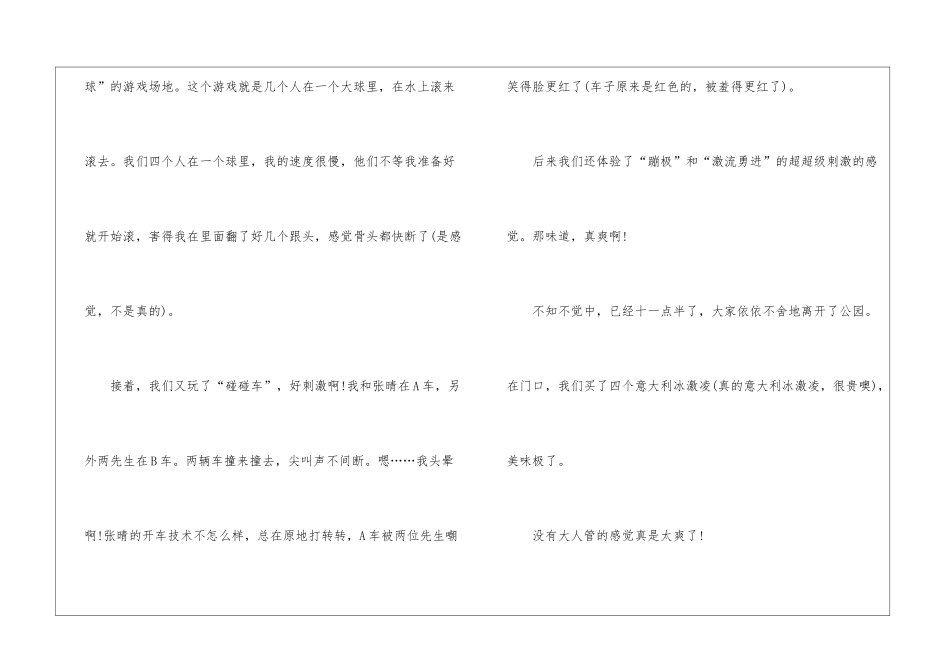 球”的游戏场地。这个游戏就是几个人在一个大球里，在水上滚来滚去。我们四个人在一个球里，我的速度很慢，他们不等我准备好就开始滚，害得我在里面翻了好几个跟头，感觉骨头都快断了(是感觉，不是真的)。

接着，我们又玩了“碰碰车”，好刺激啊!我和张晴在A车，另外两先生在B车。两辆车撞来撞去，尖叫声不间断。嗯……我头晕啊!张晴的开车技术不怎么样，总在原地打转转，A车被两位先生嘲笑得脸更红了(车子原来是红色的，被羞得更红了)。

后来我们还体验了“蹦极”和“激流勇进”的超超级刺激的感觉。那味道，真爽啊!

不知不觉中，已经十一点半了，大家依依不舍地离开了公园。在门口，我们买了四个意大利冰激凌(真的意大利冰激凌，很贵噢)，美味极了。

没有大人管的感觉真是太爽了!